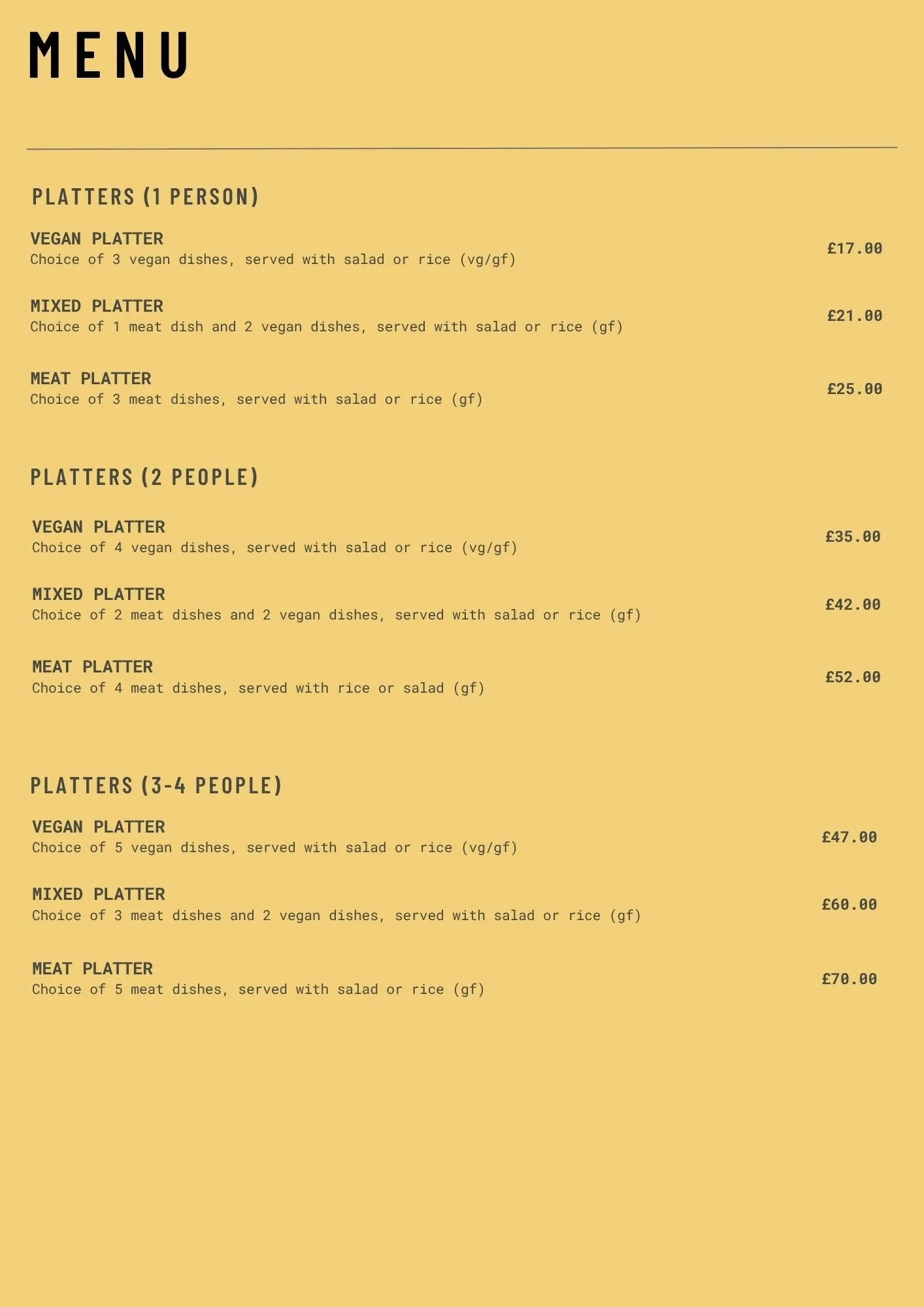 MENU

PLATTERS (1 PERSON)

VEGAN PLATTER
Choice of 3 vegan dishes, served with salad or rice (vg/gf)
£17.00

MIXED PLATTER
Choice of 1 meat dish and 2 vegan dishes, served with salad or rice (gf)
£21.00

MEAT PLATTER
Choice of 3 meat dishes, served with salad or rice (gf)
£25.00

PLATTERS (2 PEOPLE)

VEGAN PLATTER
Choice of 4 vegan dishes, served with salad or rice (vg/gf)
£35.00

MIXED PLATTER
Choice of 2 meat dishes and 2 vegan dishes, served with salad or rice (gf)
£42.00

MEAT PLATTER
Choice of 4 meat dishes, served with rice or salad (gf)
£52.00

PLATTERS (3-4 PEOPLE)

VEGAN PLATTER
Choice of 5 vegan dishes, served with salad or rice (vg/gf)
£47.00

MIXED PLATTER
Choice of 3 meat dishes and 2 vegan dishes, served with salad or rice (gf)
£60.00

MEAT PLATTER
Choice of 5 meat dishes, served with salad or rice (gf)
£70.00